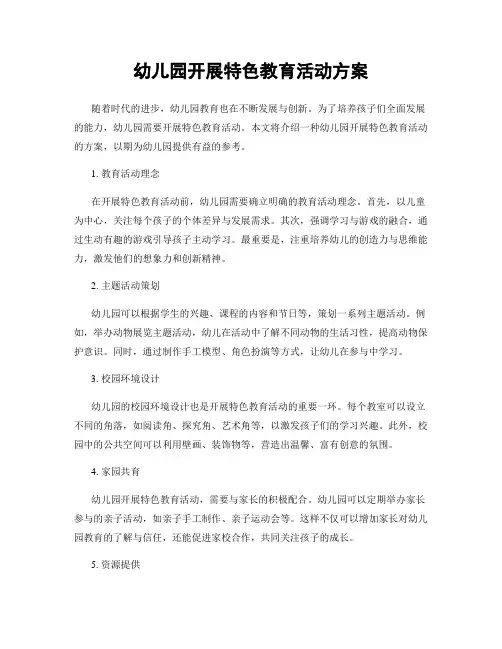 幼儿园开展特色教育活动方案

随着时代的进步，幼儿园教育也在不断发展与创新。为了培养孩子们全面发展的能力，幼儿园需要开展特色教育活动。本文将介绍一种幼儿园开展特色教育活动的方案，以期为幼儿园提供有益的参考。

1. 教育活动理念

在开展特色教育活动前，幼儿园需要确立明确的教育活动理念。首先，以儿童为中心，关注每个孩子的个体差异与发展需求。其次，强调学习与游戏的融合，通过生动有趣的游戏引导孩子主动学习。最重要是，注重培养幼儿的创造力与思维能力，激发他们的想象力和创新精神。

2. 主题活动策划

幼儿园可以根据学生的兴趣、课程的内容和节日等，策划一系列主题活动。例如，举办动物展览主题活动，幼儿在活动中了解不同动物的生活习性，提高动物保护意识。同时，通过制作手工模型、角色扮演等方式，让幼儿在参与中学习。

3. 校园环境设计

幼儿园的校园环境设计也是开展特色教育活动的重要一环。每个教室可以设立不同的角落，如阅读角、探究角、艺术角等，以激发孩子们的学习兴趣。此外，校园中的公共空间可以利用壁画、装饰物等，营造出温馨、富有创意的氛围。

4. 家园共育

幼儿园开展特色教育活动，需要与家长的积极配合。幼儿园可以定期举办家长参与的亲子活动，如亲子手工制作、亲子运动会等。这样不仅可以增加家长对幼儿园教育的了解与信任，还能促进家校合作，共同关注孩子的成长。

5. 资源提供